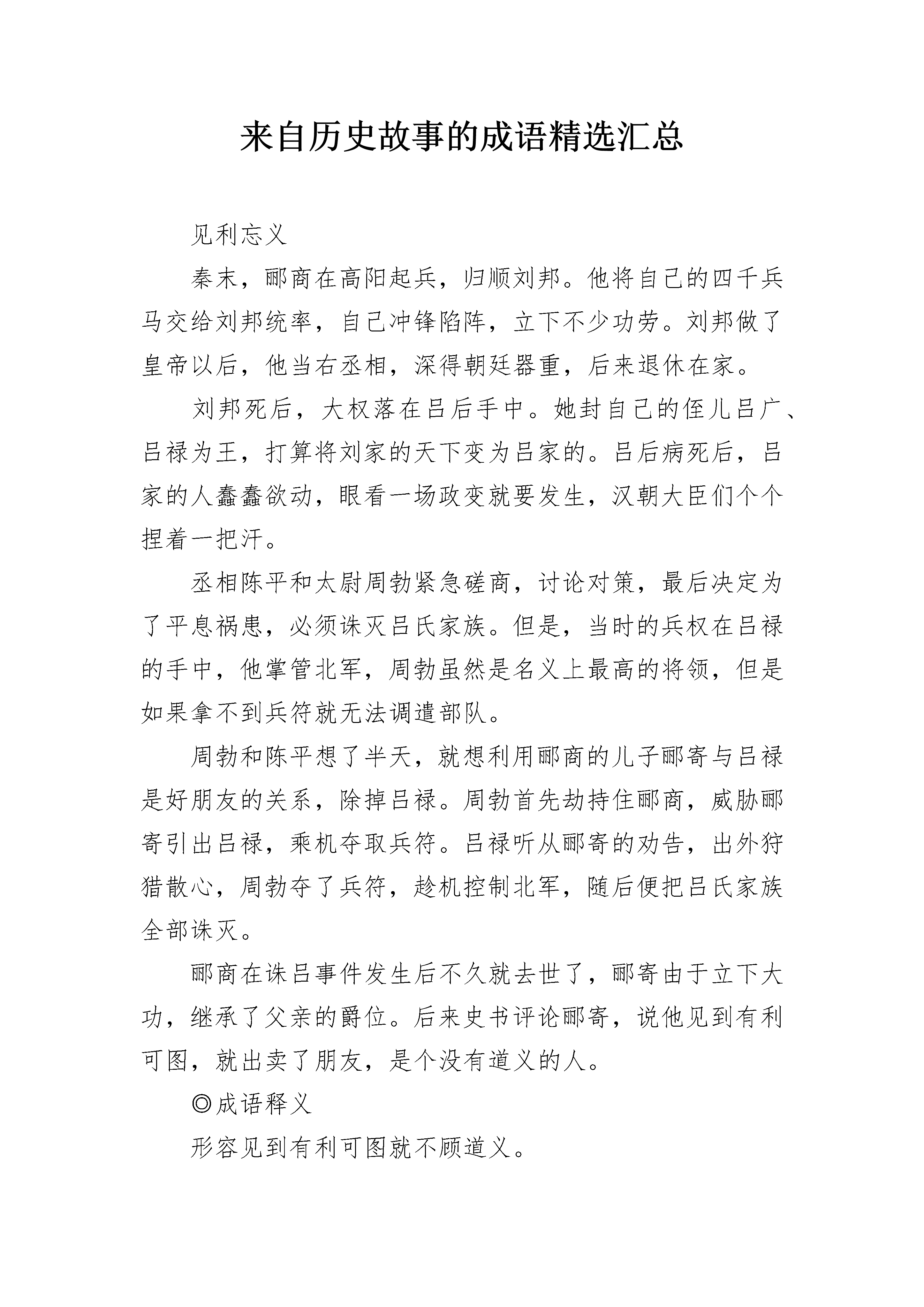 来自历史故事的成语精选汇总

见利忘义

秦末，郦商在高阳起兵，归顺刘邦。他将自己的四千兵马交给刘邦统率，自己冲锋陷阵，立下不少功劳。刘邦做了皇帝以后，他当右丞相，深得朝廷器重，后来退休在家。

刘邦死后，大权落在吕后手中。她封自己的侄儿吕广、吕禄为王，打算将刘家的天下变为吕家的。吕后病死后，吕家的人蠢蠢欲动，眼看一场政变就要发生，汉朝大臣们个个捏着一把汗。

丞相陈平和太尉周勃紧急磋商，讨论对策，最后决定为了平息祸患，必须诛灭吕氏家族。但是，当时的兵权在吕禄的手中，他掌管北军，周勃虽然是名义上最高的将领，但是如果拿不到兵符就无法调遣部队。

周勃和陈平想了半天，就想利用郦商的儿子郦寄与吕禄是好朋友的关系，除掉吕禄。周勃首先劫持住郦商，威胁郦寄引出吕禄，乘机夺取兵符。吕禄听从郦寄的劝告，出外狩猎散心，周勃夺了兵符，趁机控制北军，随后便把吕氏家族全部诛灭。

郦商在诛吕事件发生后不久就去世了，郦寄由于立下大功，继承了父亲的爵位。后来史书评论郦寄，说他见到有利可图，就出卖了朋友，是个没有道义的人。

◎成语释义

形容见到有利可图就不顾道义。